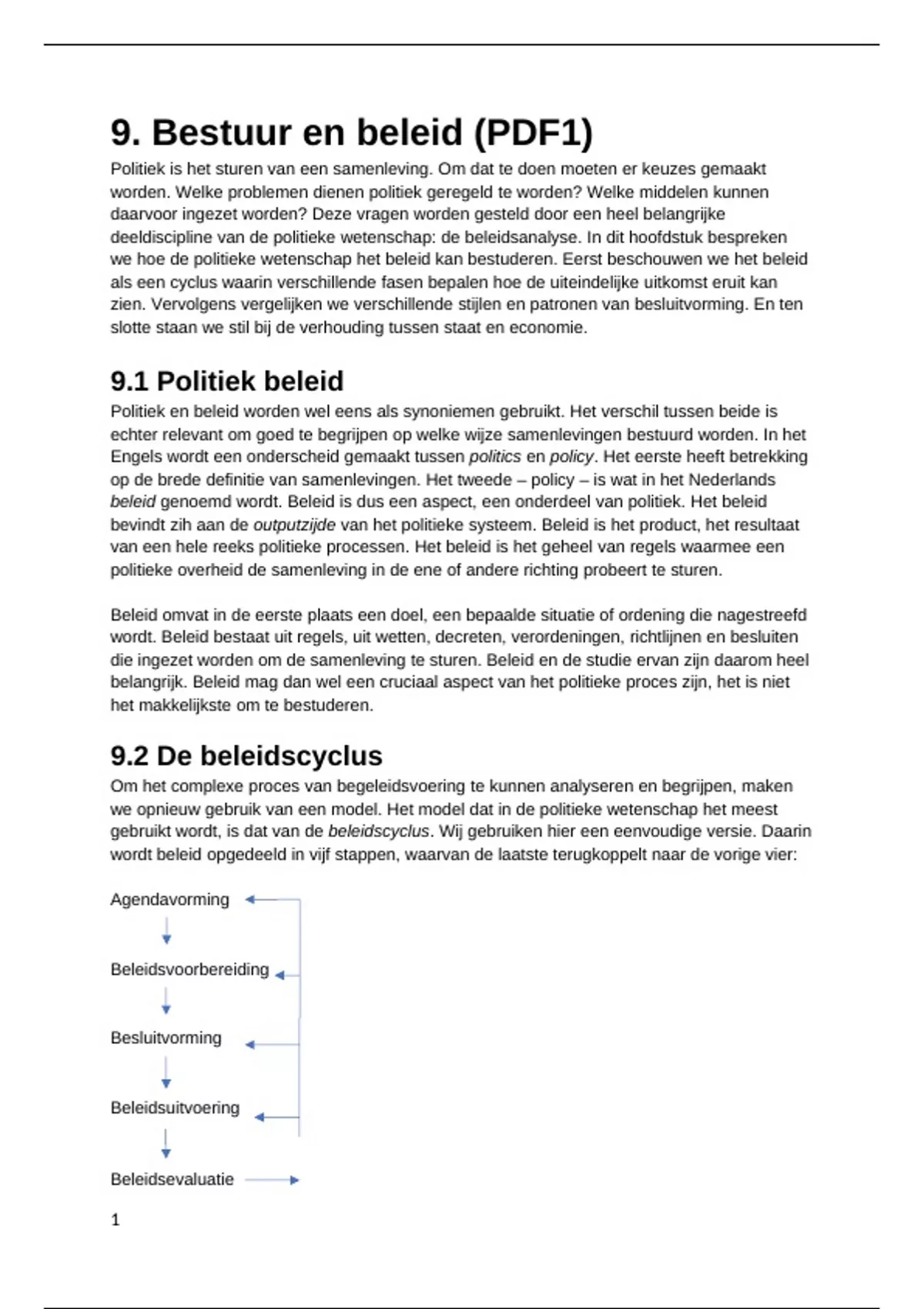 9. Bestuur en beleid (PDF1)

Politiek is het sturen van een samenleving. Om dat te doen moeten er keuzes gemaakt worden. Welke problemen dienen politiek geregeld te worden? Welke middelen kunnen daarvoor ingezet worden? Deze vragen worden gesteld door een heel belangrijke deeldiscipline van de politieke wetenschap: de beleidsanalyse. In dit hoofdstuk bespreken we hoe de politieke wetenschap het beleid kan bestuderen. Eerst beschouwen we het beleid als een cyclus waarin verschillende fasen bepalen hoe de uiteindelijke uitkomst eruit kan zien. Vervolgens vergelijken we verschillende stijlen en patronen van besluitvorming. En ten slotte staan we stil bij de verhouding tussen staat en economie.

9.1 Politiek beleid

Politiek en beleid worden wel eens als synoniemen gebruikt. Het verschil tussen beide is echter relevant om goed te begrijpen op welke wijze samenlevingen bestuurd worden. In het Engels wordt een onderscheid gemaakt tussen politics en policy. Het eerste heeft betrekking op de brede definitie van samenlevingen. Het tweede – policy – is wat in het Nederlands beleid genoemd wordt. Beleid is dus een aspect, een onderdeel van politiek. Het beleid bevindt zih aan de outputzijde van het politieke systeem. Beleid is het product, het resultaat van een hele reeks politieke processen. Het beleid is het geheel van regels waarmee een politieke overheid de samenleving in de ene of andere richting probeert te sturen.

Beleid omvat in de eerste plaats een doel, een bepaalde situatie of ordening die nagestreefd wordt. Beleid bestaat uit regels, uit wetten, decreten, verordeningen, richtlijnen en besluiten die ingezet worden om de samenleving te sturen. Beleid en de studie ervan zijn daarom heel belangrijk. Beleid mag dan wel een cruciaal aspect van het politieke proces zijn, het is niet het makkelijkste om te bestuderen.

9.2 De beleidscyclus

Om het complexe proces van begeleidsvoering te kunnen analyseren en begrijpen, maken we opnieuw gebruik van een model. Het model dat in de politieke wetenschap het meest gebruikt wordt, is dat van de beleidscyclus. Wij gebruiken hier een eenvoudige versie. Daarin wordt beleid opgedeeld in vijf stappen, waarvan de laatste terugkoppelt naar de vorige vier:

Agendavorming

Beleidsvoorbereiding

Besluitvorming

Beleidsuitvoering

Beleidsevaluatie

1